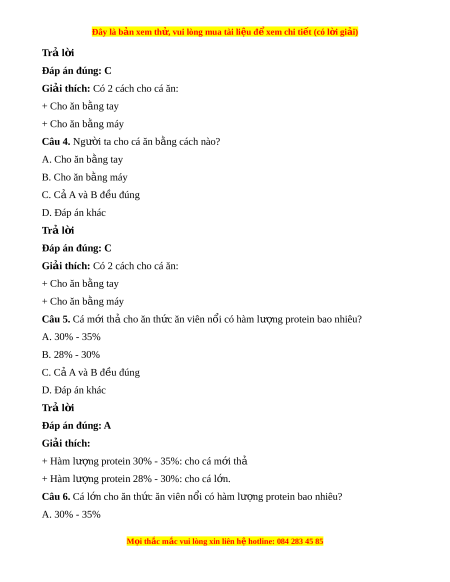 Đây là bản xem thử, vui lòng mua tài liệu để xem chi tiết (có lời giải)

Trả lời

Đáp án đúng: C

Giải thích: Có 2 cách cho cá ăn:

+ Cho ăn bằng tay

+ Cho ăn bằng máy

Câu 4. Người ta cho cá ăn bằng cách nào?

A. Cho ăn bằng tay

B. Cho ăn bằng máy

C. Cả A và B đều đúng

D. Đáp án khác

Trả lời

Đáp án đúng: C

Giải thích: Có 2 cách cho cá ăn:

+ Cho ăn bằng tay

+ Cho ăn bằng máy

Câu 5. Cá mới thả cho ăn thức ăn viên nổi có hàm lượng protein bao nhiêu?

A. 30% - 35%

B. 28% - 30%

C. Cả A và B đều đúng

D. Đáp án khác

Trả lời

Đáp án đúng: A

Giải thích:

+ Hàm lượng protein 30% - 35%: cho cá mới thả

+ Hàm lượng protein 28% - 30%: cho cá lớn.

Câu 6. Cá lớn cho ăn thức ăn viên nổi có hàm lượng protein bao nhiêu?

A. 30% - 35%

Mọi thắc mắc vui lòng xin liên hệ hotline: 084 283 45 85